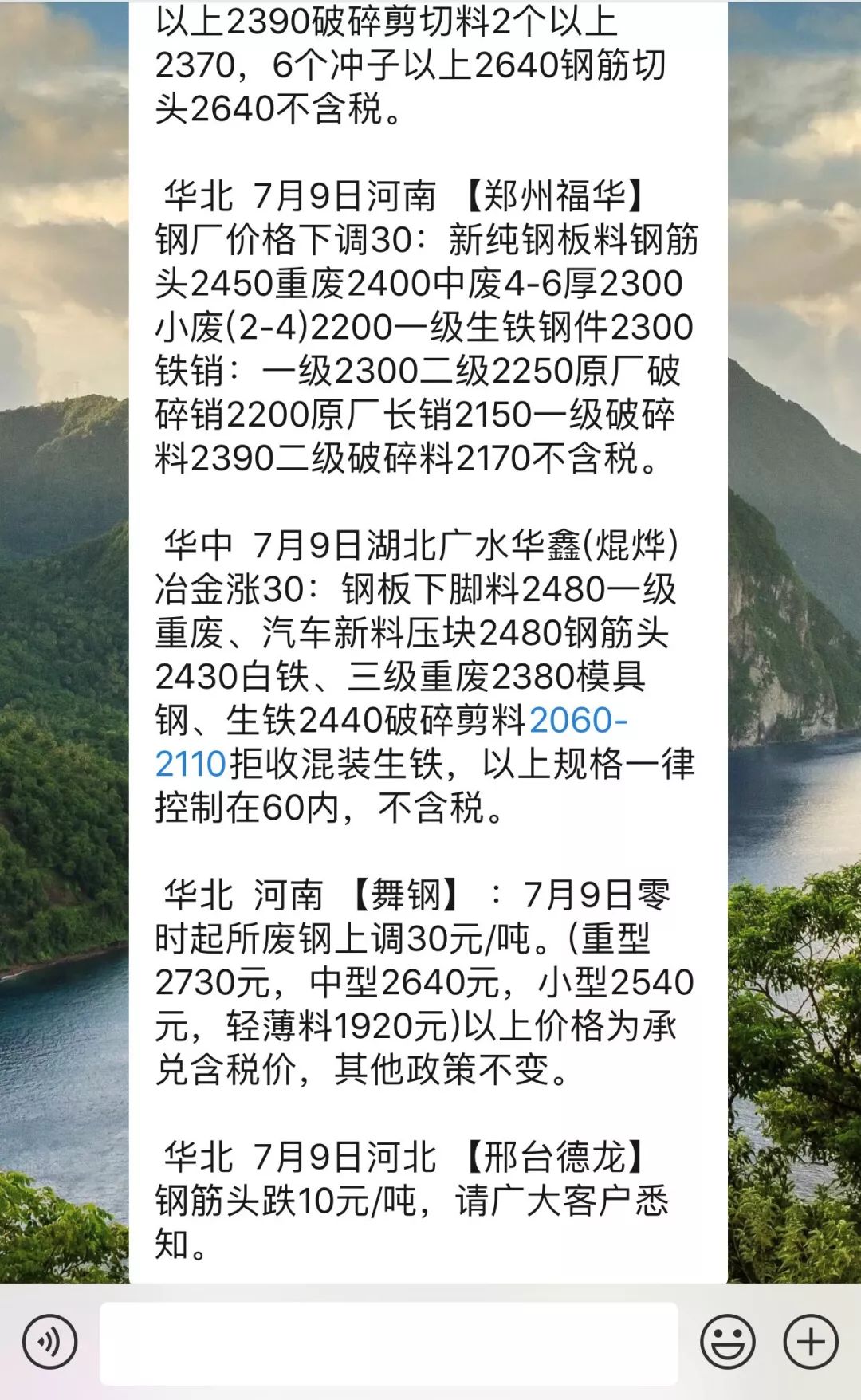 以上2390破碎剪切料2个以上2370，6个冲子以上2640钢筋切头2640不含税。

华北 7月9日河南 【郑州福华】钢厂价格下调30：新纯钢板料钢筋头2450重废2400中废4-6厚2300小废(2-4)2200一级生铁钢件2300铁销：一级2300二级2250原厂破碎销2200原厂长销2150一级破碎料2390二级破碎料2170不含税。

华中 7月9日湖北广水华鑫(焜烨)冶金涨30：钢板下脚料2480一级重废、汽车新料压块2480钢筋头2430白铁、三级重废2380模具钢、生铁2440破碎剪料2060-2110拒收混装生铁，以上规格一律控制在60内，不含税。

华北 河南 【舞钢】：7月9日零时起所废钢上调30元/吨。(重型2730元，中型2640元，小型2540元，轻薄料1920元)以上价格为承兑含税价，其他政策不变。

华北 7月9日河北 【邢台德龙】钢筋头跌10元/吨，请广大客户悉知。